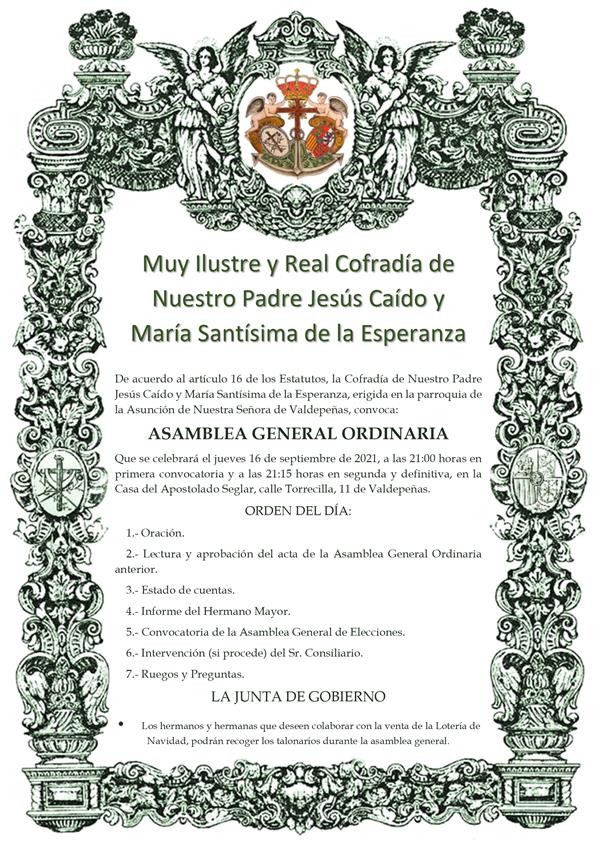 Muy Ilustre y Real Cofradía de Nuestro Padre Jesús Caído y María Santísima de la Esperanza

De acuerdo al artículo 16 de los Estatutos, la Cofradía de Nuestro Padre Jesús Caído y María Santísima de la Esperanza, erigida en la parroquia de la Asunción de Nuestra Señora de Valdepeñas, convoca:

ASAMBLEA GENERAL ORDINARIA

Que se celebrará el jueves 16 de septiembre de 2021, a las 21:00 horas en primera convocatoria y a las 21:15 horas en segunda y definitiva, en la Casa del Apostolado Seglar, calle Torrecilla, 11 de Valdepeñas.

ORDEN DEL DÍA:

1.- Oración.

2.- Lectura y aprobación del acta de la Asamblea General Ordinaria anterior.

3.- Estado de cuentas.

4.- Informe del Hermano Mayor.

5.- Convocatoria de la Asamblea General de Elecciones.

6.- Intervención (si procede) del Sr. Consiliario.

7.- Ruegos y Preguntas.

LA JUNTA DE GOBIERNO

• Los hermanos y hermanas que deseen colaborar con la venta de la Lotería de Navidad, podrán recoger los talonarios durante la asamblea general.